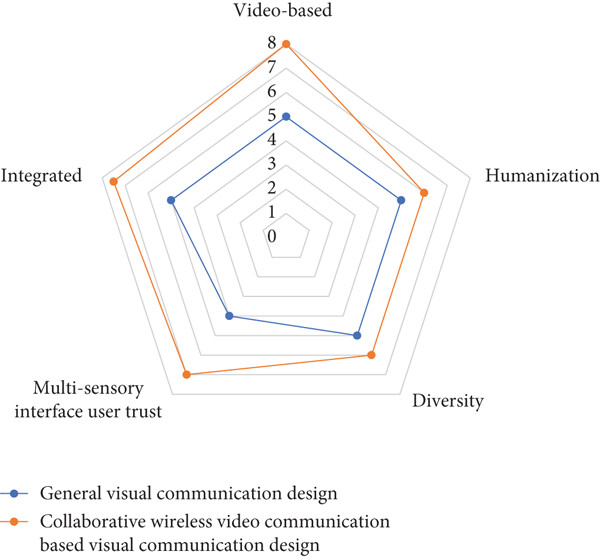 Video-based

8
7
6
5
4
3
2
1
0

Humanization

Diversity

Multi-sensory interface user trust

Integrated

General visual communication design

Collaborative wireless video communication based visual communication design